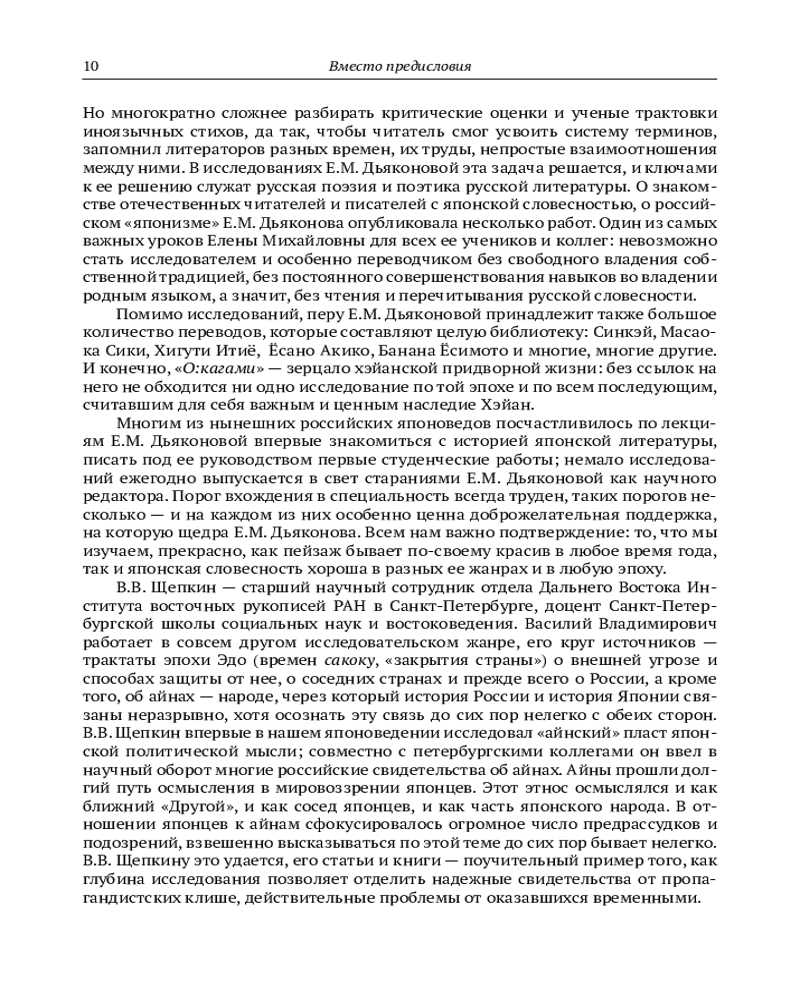 10 Вместо предисловия

Но многократно сложнее разбирать критические оценки и ученые трактовки иноязычных стихов, да так, чтобы читатель смог усвоить систему терминов, запомнил литераторов разных времен, их труды, непростые взаимоотношения между ними. В исследованиях Е.М. Дьяконовой эта задача решается, и ключами к ее решению служат русская поэзия и поэтика русской литературы. О знакомстве отечественных читателей и писателей с японской словесностью, о российском «японизме» Е.М. Дьяконова опубликовала несколько работ. Один из самых важных уроков Елены Михайловны для всех ее учеников и коллег: невозможно стать исследователем и особенно переводчиком без свободного владения собственной традицией, без постоянного совершенствования навыков во владении родным языком, а значит, без чтения и перечитывания русской словесности.

Помимо исследований, перу Е.М. Дьяконовой принадлежит также большое количество переводов, которые составляют целую библиотеку: Синкэй, Масаока Сики, Хигути Итиё, Ёсано Акико, Банана Ёсимото и многие, многие другие. И конечно, «О:кагами» — зерцало хэйанской придворной жизни: без ссылок на него не обходится ни одно исследование по той эпохе и по всем последующим, считавшим для себя важным и ценным наследие Хэйан.

Многим из нынешних российских японоведов посчастливилось по лекциям Е.М. Дьяконовой впервые знакомиться с историей японской литературы, писать под ее руководством первые студенческие работы; немало исследований ежегодно выпускается в свет стараниями Е.М. Дьяконовой как научного редактора. Порог вхождения в специальность всегда труден, таких порогов несколько — и на каждом из них особенно ценна доброжелательная поддержка, на которую щедра Е.М. Дьяконова. Всем нам важно подтверждение: то, что мы изучаем, прекрасно, как пейзаж бывает по-своему красив в любое время года, так и японская словесность хороша в разных ее жанрах и в любую эпоху.

В.В. Щепкин — старший научный сотрудник отдела Дальнего Востока Института восточных рукописей РАН в Санкт-Петербурге, доцент Санкт-Петербургской школы социальных наук и востоковедения. Василий Владимирович работает в совсем другом исследовательском жанре, его круг источников — трактаты эпохи Эдо (времен сакоку, «закрытия страны») о внешней угрозе и способах защиты от нее, о соседних странах и прежде всего о России, а кроме того, об айнах — народе, через который история России и история Японии связаны неразрывно, хотя осознать эту связь до сих пор нелегко с обеих сторон. В.В. Щепкин впервые в нашем японоведении исследовал «айнский» пласт японской политической мысли; совместно с петербургскими коллегами он ввел в научный оборот многие российские свидетельства об айнах. Айны прошли долгий путь осмысления в мировоззрении японцев. Этот этнос осмыслялся и как ближний «Другой», и как сосед японцев, и как часть японского народа. В отношении японцев к айнам сфокусировалось огромное число предрассудков и подозрений, взвешенно высказываться по этой теме до сих пор бывает нелегко. В.В. Щепкину это удается, его статьи и книги — поучительный пример того, как глубина исследования позволяет отделить надежные свидетельства от пропагандистских клише, действительные проблемы от оказавшихся временными.